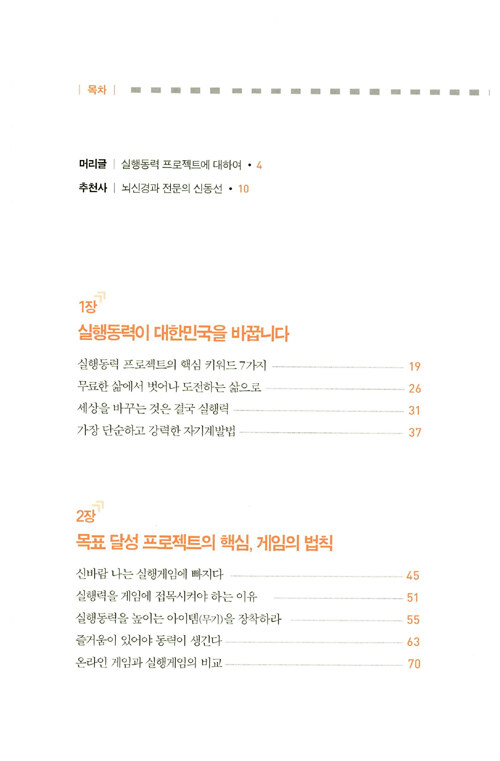 | 목차 |

머리글 | 실행동력 프로젝트에 대하여 • 4
추천사 | 뇌신경과 전문의 신동선 • 10

1장
실행동력이 대한민국을 바꿉니다

실행동력 프로젝트의 핵심 키워드 7가지 19
무료한 삶에서 벗어나 도전하는 삶으로 26
세상을 바꾸는 것은 결국 실행력 31
가장 단순하고 강력한 자기계발법 37

2장
목표 달성 프로젝트의 핵심, 게임의 법칙

신바람 나는 실행게임에 빠지다 45
실행력을 게임에 접목시켜야 하는 이유 51
실행동력을 높이는 아이템(무기)을 장착하라 55
즐거움이 있어야 동력이 생긴다 63
온라인 게임과 실행게임의 비교 70